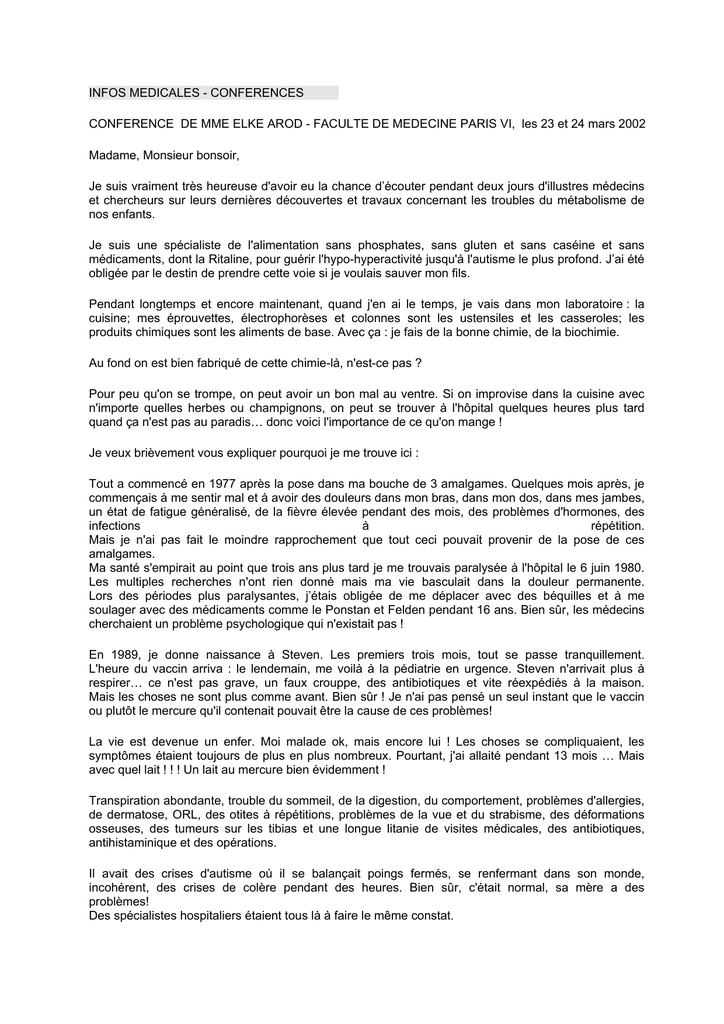 INFOS MEDICALES - CONFERENCES

CONFERENCE DE MME ELKE AROD - FACULTE DE MEDECINE PARIS VI, les 23 et 24 mars 2002

Madame, Monsieur bonsoir,

Je suis vraiment très heureuse d'avoir eu la chance d'écouter pendant deux jours d'illustres médecins et chercheurs sur leurs dernières découvertes et travaux concernant les troubles du métabolisme de nos enfants.

Je suis une spécialiste de l'alimentation sans phosphates, sans gluten et sans caséine et sans médicaments, dont la Ritaline, pour guérir l'hypo-hyperactivité jusqu'à l'autisme le plus profond. J'ai été obligée par le destin de prendre cette voie si je voulais sauver mon fils.

Pendant longtemps et encore maintenant, quand j'en ai le temps, je vais dans mon laboratoire : la cuisine; mes éprouvettes, électrophorèses et colonnes sont les ustensiles et les casseroles; les produits chimiques sont les aliments de base. Avec ça : je fais de la bonne chimie, de la biochimie.

Au fond on est bien fabriqué de cette chimie-là, n'est-ce pas ?

Pour peu qu'on se trompe, on peut avoir un bon mal au ventre. Si on improvise dans la cuisine avec n'importe quelles herbes ou champignons, on peut se trouver à l'hôpital quelques heures plus tard quand ça n'est pas au paradis… donc voici l'importance de ce qu'on mange !

Je veux brièvement vous expliquer pourquoi je me trouve ici :

Tout a commencé en 1977 après la pose dans ma bouche de 3 amalgames. Quelques mois après, je commençais à me sentir mal et à avoir des douleurs dans mon bras, dans mon dos, dans mes jambes, un état de fatigue généralisé, de la fièvre élevée pendant des mois, des problèmes d'hormones, des infections à répétition.
Mais je n'ai pas fait le moindre rapprochement que tout ceci pouvait provenir de la pose de ces amalgames.
Ma santé s'empirait au point que trois ans plus tard je me trouvais paralysée à l'hôpital le 6 juin 1980. Les multiples recherches n'ont rien donné mais ma vie basculait dans la douleur permanente. Lors des périodes plus paralysantes, j'étais obligée de me déplacer avec des béquilles et à me soulager avec des médicaments comme le Ponstan et Felden pendant 16 ans. Bien sûr, les médecins cherchaient un problème psychologique qui n'existait pas !

En 1989, je donne naissance à Steven. Les premiers trois mois, tout se passe tranquillement. L'heure du vaccin arriva : le lendemain, me voilà à la pédiatrie en urgence. Steven n'arrivait plus à respirer… ce n'est pas grave, un faux crouppe, des antibiotiques et vite réexpédiés à la maison. Mais les choses ne sont plus comme avant. Bien sûr ! Je n'ai pas pensé un seul instant que le vaccin ou plutôt le mercure qu'il contenait pouvait être la cause de ces problèmes!

La vie est devenue un enfer. Moi malade ok, mais encore lui ! Les choses se compliquaient, les symptômes étaient toujours de plus en plus nombreux. Pourtant, j'ai allaité pendant 13 mois … Mais avec quel lait ! ! ! Un lait au mercure bien évidemment !

Transpiration abondante, trouble du sommeil, de la digestion, du comportement, problèmes d'allergies, de dermatose, ORL, des otites à répétitions, problèmes de la vue et du strabisme, des déformations osseuses, des tumeurs sur les tibias et une longue litanie de visites médicales, des antibiotiques, antihistaminique et des opérations.

Il avait des crises d'autisme où il se balançait poings fermés, se renfermant dans son monde, incohérent, des crises de colère pendant des heures. Bien sûr, c'était normal, sa mère a des problèmes!
Des spécialistes hospitaliers étaient tous là à faire le même constat.